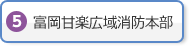 5 富岡甘楽広域消防本部